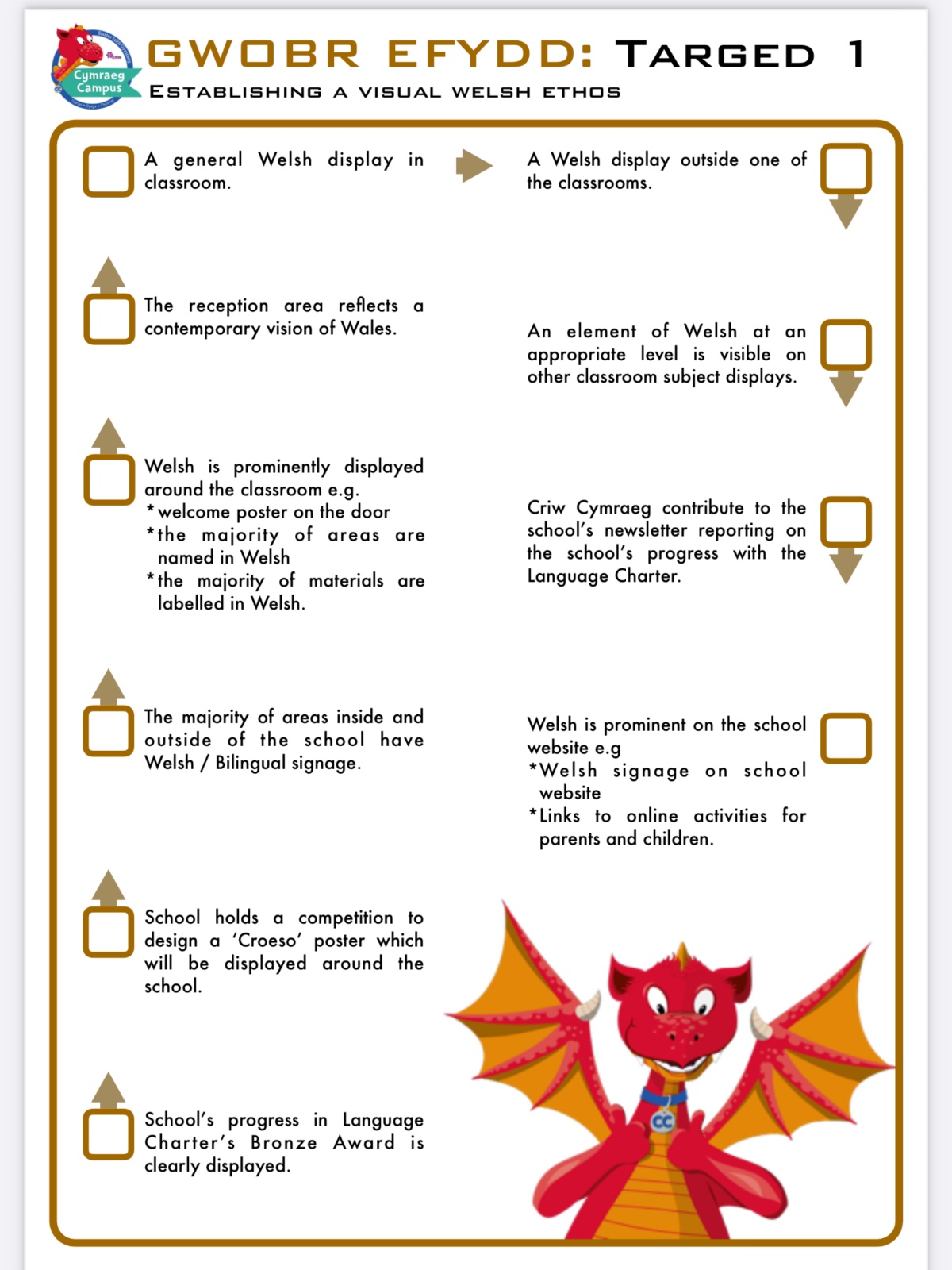 Cymraeg Campus

GWOBR EFYDD: TARGED 1
ESTABLISHING A VISUAL WELSH ETHOS

A general Welsh display in classroom.

The reception area reflects a contemporary vision of Wales.

Welsh is prominently displayed around the classroom e.g.
*welcome poster on the door
*the majority of areas are named in Welsh
*the majority of materials are labelled in Welsh.

The majority of areas inside and outside of the school have Welsh / Bilingual signage.

School holds a competition to design a 'Croeso' poster which will be displayed around the school.

School's progress in Language Charter's Bronze Award is clearly displayed.

A Welsh display outside one of the classrooms.

An element of Welsh at an appropriate level is visible on other classroom subject displays.

Criw Cymraeg contribute to the school's newsletter reporting on the school's progress with the Language Charter.

Welsh is prominent on the school website e.g
*Welsh signage on school website
*Links to online activities for parents and children.

CC